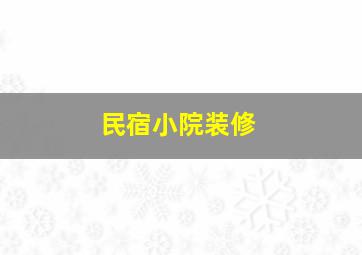 民宿小院装修